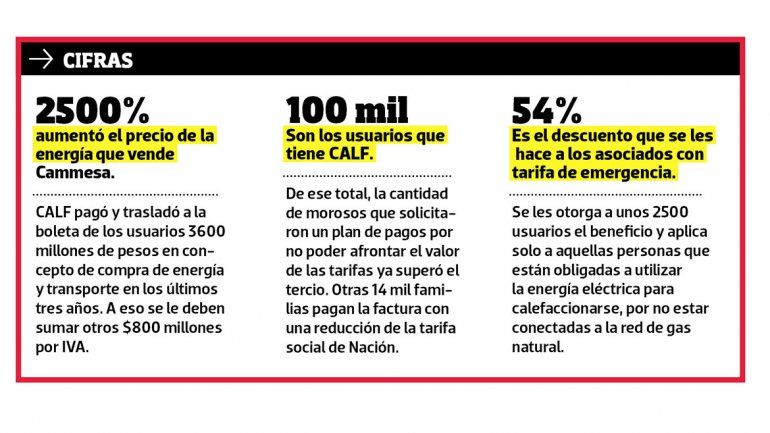 → CIFRAS

2500%
aumentó el precio de la energía que vende Cammesa.

CALF pagó y trasladó a la boleta de los usuarios 3600 millones de pesos en concepto de compra de energía y transporte en los últimos tres años. A eso se le deben sumar otros $800 millones por IVA.

100 mil
Son los usuarios que tiene CALF.

De ese total, la cantidad de morosos que solicitaron un plan de pagos por no poder afrontar el valor de las tarifas ya superó el tercio. Otras 14 mil familias pagan la factura con una reducción de la tarifa social de Nación.

54%
Es el descuento que se les hace a los asociados con tarifa de emergencia.

Se les otorga a unos 2500 usuarios el beneficio y aplica solo a aquellas personas que están obligadas a utilizar la energía eléctrica para calefaccionarse, por no estar conectadas a la red de gas natural.